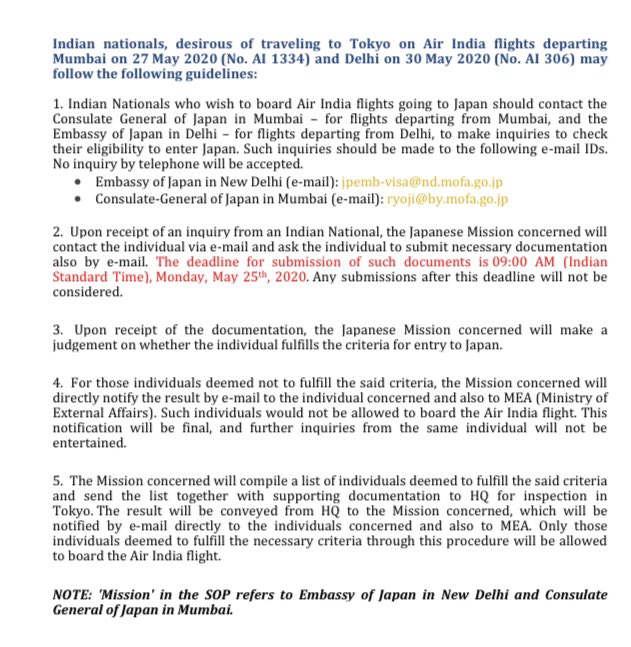 Indian nationals, desirous of traveling to Tokyo on Air India flights departing Mumbai on 27 May 2020 (No. AI 1334) and Delhi on 30 May 2020 (No. AI 306) may follow the following guidelines:

1. Indian Nationals who wish to board Air India flights going to Japan should contact the Consulate General of Japan in Mumbai – for flights departing from Mumbai, and the Embassy of Japan in Delhi – for flights departing from Delhi, to make inquiries to check their eligibility to enter Japan. Such inquiries should be made to the following e-mail IDs. No inquiry by telephone will be accepted.
• Embassy of Japan in New Delhi (e-mail): jpemb-visa@nd.mofa.go.jp
• Consulate-General of Japan in Mumbai (e-mail): ryoji@by.mofa.go.jp

2. Upon receipt of an inquiry from an Indian National, the Japanese Mission concerned will contact the individual via e-mail and ask the individual to submit necessary documentation also by e-mail. The deadline for submission of such documents is 09:00 AM (Indian Standard Time), Monday, May 25$^{th}$, 2020. Any submissions after this deadline will not be considered.

3. Upon receipt of the documentation, the Japanese Mission concerned will make a judgement on whether the individual fulfills the criteria for entry to Japan.

4. For those individuals deemed not to fulfill the said criteria, the Mission concerned will directly notify the result by e-mail to the individual concerned and also to MEA (Ministry of External Affairs). Such individuals would not be allowed to board the Air India flight. This notification will be final, and further inquiries from the same individual will not be entertained.

5. The Mission concerned will compile a list of individuals deemed to fulfill the said criteria and send the list together with supporting documentation to HQ for inspection in Tokyo. The result will be conveyed from HQ to the Mission concerned, which will be notified by e-mail directly to the individuals concerned and also to MEA. Only those individuals deemed to fulfill the necessary criteria through this procedure will be allowed to board the Air India flight.

NOTE: 'Mission' in the SOP refers to Embassy of Japan in New Delhi and Consulate General of Japan in Mumbai.